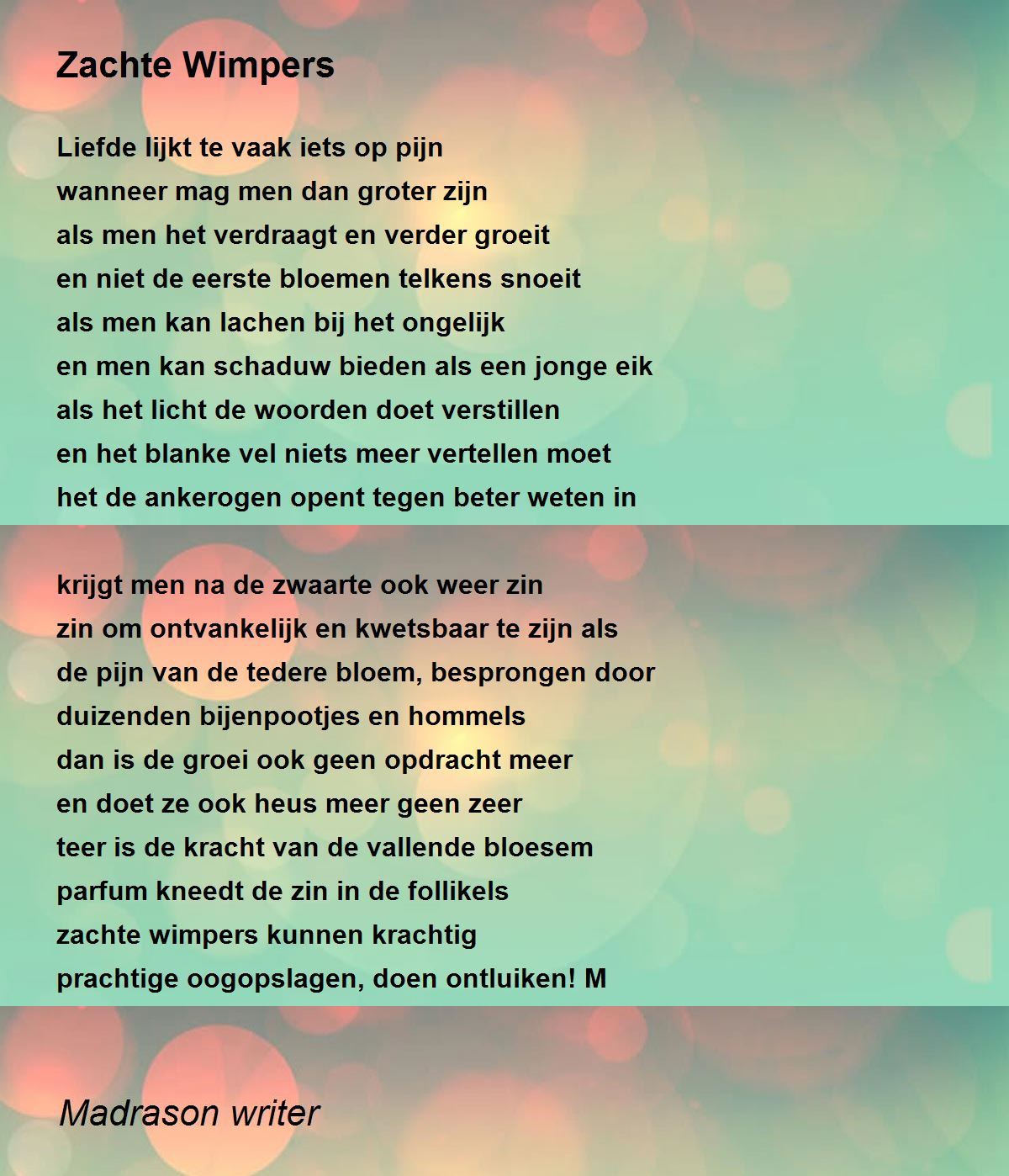 Zachte Wimpers

Liefde lijkt te vaak iets op pijn
wanneer mag men dan groter zijn
als men het verdraagt en verder groeit
en niet de eerste bloemen telkens snoeit
als men kan lachen bij het ongelijk
en men kan schaduw bieden als een jonge eik
als het licht de woorden doet verstillen
en het blanke vel niets meer vertellen moet
het de ankerogen opent tegen beter weten in

krijgt men na de zwaarte ook weer zin
zin om ontvankelijk en kwetsbaar te zijn als
de pijn van de tedere bloem, besprongen door
duizenden bijenpootjes en hommels
dan is de groei ook geen opdracht meer
en doet ze ook heus meer geen zeer
teer is de kracht van de vallende bloesem
parfum kneedt de zin in de follikels
zachte wimpers kunnen krachtig
prachtige oogopslagen, doen ontluiken! M

Madrason writer